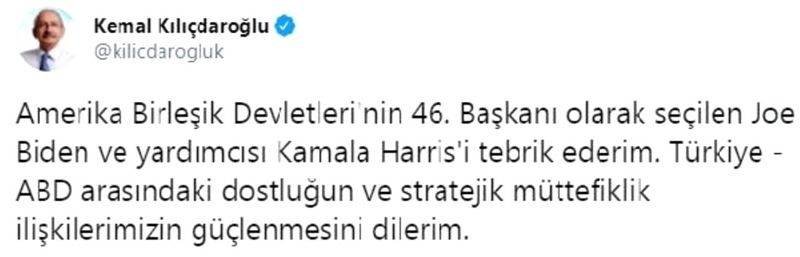 Kemal Kılıçdaroğlu
@kilicdarogluk

Amerika Birleşik Devletleri'nin 46. Başkanı olarak seçilen Joe Biden ve yardımcısı Kamala Harris'i tebrik ederim. Türkiye - ABD arasındaki dostluğun ve stratejik müttefiklik ilişkilerimizin güçlenmesini dilerim.